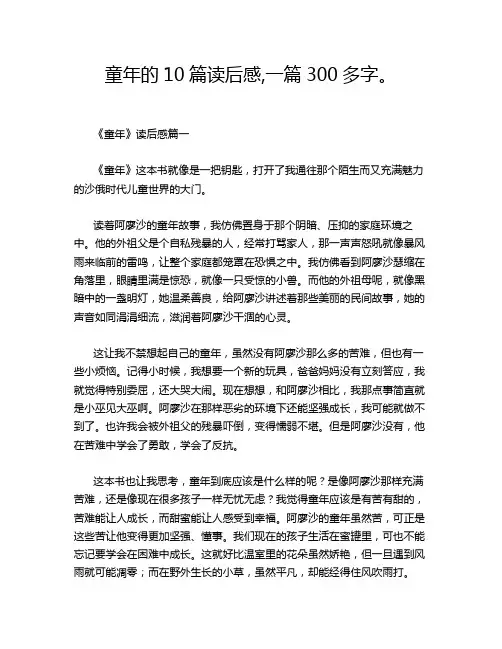 童年的 10 篇读后感,一篇 300 多字。

《童年》读后感篇一

《童年》这本书就像是一把钥匙，打开了我通往那个陌生而又充满魅力的沙俄时代儿童世界的大门。

读着阿廖沙的童年故事，我仿佛置身于那个阴暗、压抑的家庭环境之中。他的外祖父是个自私残暴的人，经常打骂家人，那一声声怒吼就像暴风雨来临前的雷鸣，让整个家庭都笼罩在恐惧之中。我仿佛看到阿廖沙瑟缩在角落里，眼睛里满是惊恐，就像一只受惊的小兽。而他的外祖母呢，就像黑暗中的一盏明灯，她温柔善良，给阿廖沙讲述着那些美丽的民间故事，她的声音如同涓涓细流，滋润着阿廖沙干涸的心灵。

这让我不禁想起自己的童年，虽然没有阿廖沙那么多的苦难，但也有一些小烦恼。记得小时候，我想要一个新的玩具，爸爸妈妈没有立刻答应，我就觉得特别委屈，还大哭大闹。现在想想，和阿廖沙相比，我那点事简直就是小巫见大巫啊。阿廖沙在那样恶劣的环境下还能坚强成长，我可能就做不到了。也许我会被外祖父的残暴吓倒，变得懦弱不堪。但是阿廖沙没有，他在苦难中学会了勇敢，学会了反抗。

这本书也让我思考，童年到底应该是什么样的呢？是像阿廖沙那样充满苦难，还是像现在很多孩子一样无忧无虑？我觉得童年应该是有苦有甜的，苦难能让人成长，而甜蜜能让人感受到幸福。阿廖沙的童年虽然苦，可正是这些苦让他变得更加坚强、懂事。我们现在的孩子生活在蜜罐里，可也不能忘记要学会在困难中成长。这就好比温室里的花朵虽然娇艳，但一旦遇到风雨就可能凋零；而在野外生长的小草，虽然平凡，却能经得住风吹雨打。